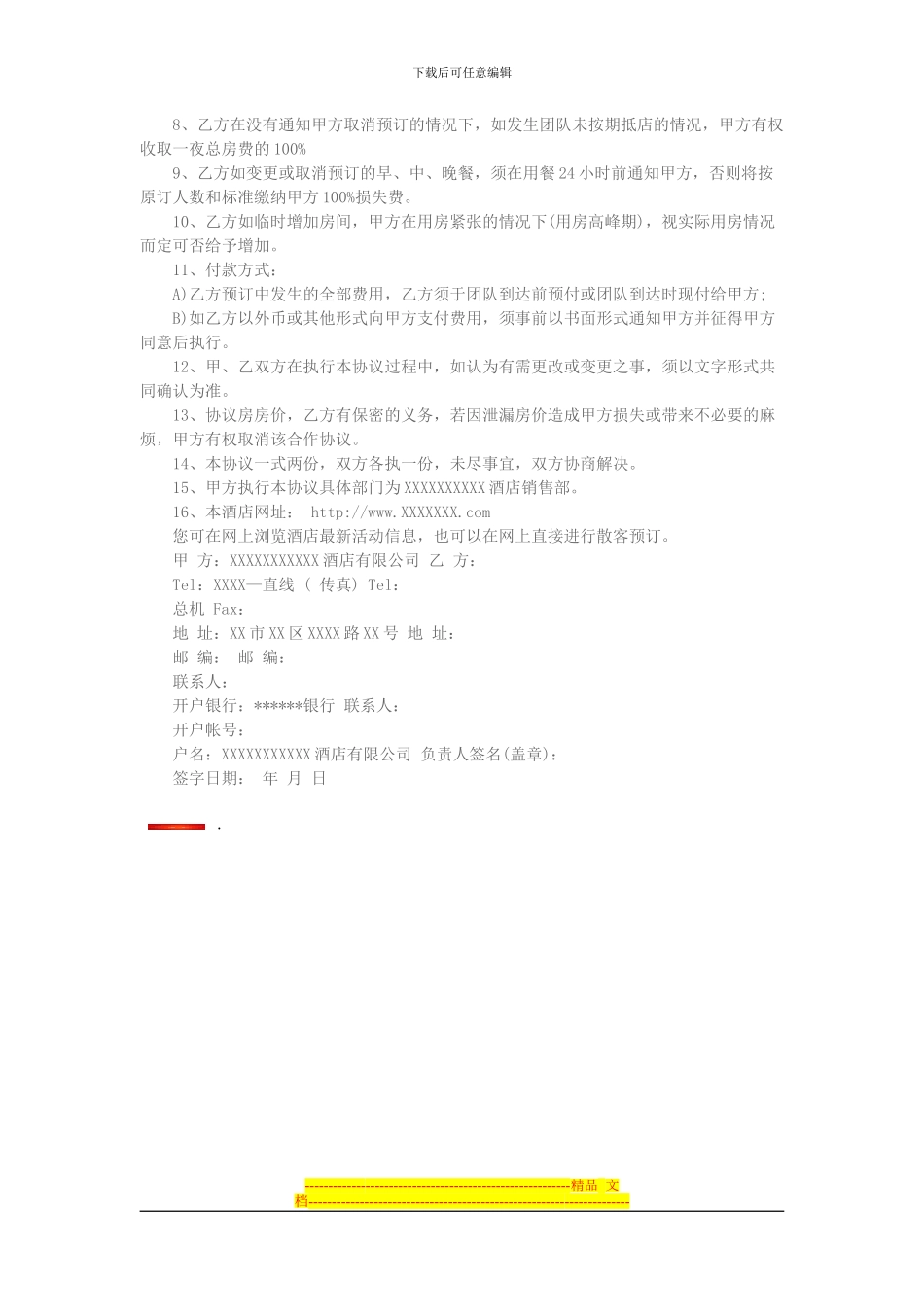 下载后可任意编辑

8、乙方在没有通知甲方取消预订的情况下，如发生团队未按期抵店的情况，甲方有权收取一夜总房费的100%

9、乙方如变更或取消预订的早、中、晚餐，须在用餐24小时前通知甲方，否则将按原订人数和标准缴纳甲方100%损失费。

10、乙方如临时增加房间，甲方在用房紧张的情况下(用房高峰期)，视实际用房情况而定可否给予增加。

11、付款方式：

A)乙方预订中发生的全部费用，乙方须于团队到达前预付或团队到达时现付给甲方;

B)如乙方以外币或其他形式向甲方支付费用，须事前以书面形式通知甲方并征得甲方同意后执行。

12、甲、乙双方在执行本协议过程中，如认为有需更改或变更之事，须以文字形式共同确认为准。

13、协议房房价，乙方有保密的义务，若因泄漏房价造成甲方损失或带来不必要的麻烦，甲方有权取消该合作协议。

14、本协议一式两份，双方各执一份，未尽事宜，双方协商解决。

15、甲方执行本协议具体部门为XXXXXXXXXX酒店销售部。

16、本酒店网址： http://www.XXXXXXX.com

您可在网上浏览酒店最新活动信息，也可以在网上直接进行散客预订。

甲 方：XXXXXXXXXXX酒店有限公司 乙 方：

Tel：XXXX—直线 ( 传真) Tel：

总机 Fax：

地 址：XX市XX区XXXX路XX号 地 址：

邮 编： 邮 编：

联系人：

开户银行：******银行 联系人：

开户帐号：

户名：XXXXXXXXXXX酒店有限公司 负责人签名(盖章)：

签字日期： 年 月 日

.

--------------------------------------------------------精品 文档--------------------------------------------------------------------